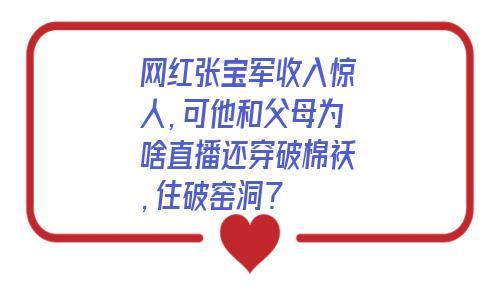 网红张宝军收入惊人，可他和父母为啥直播还穿破棉袄，住破窑洞？